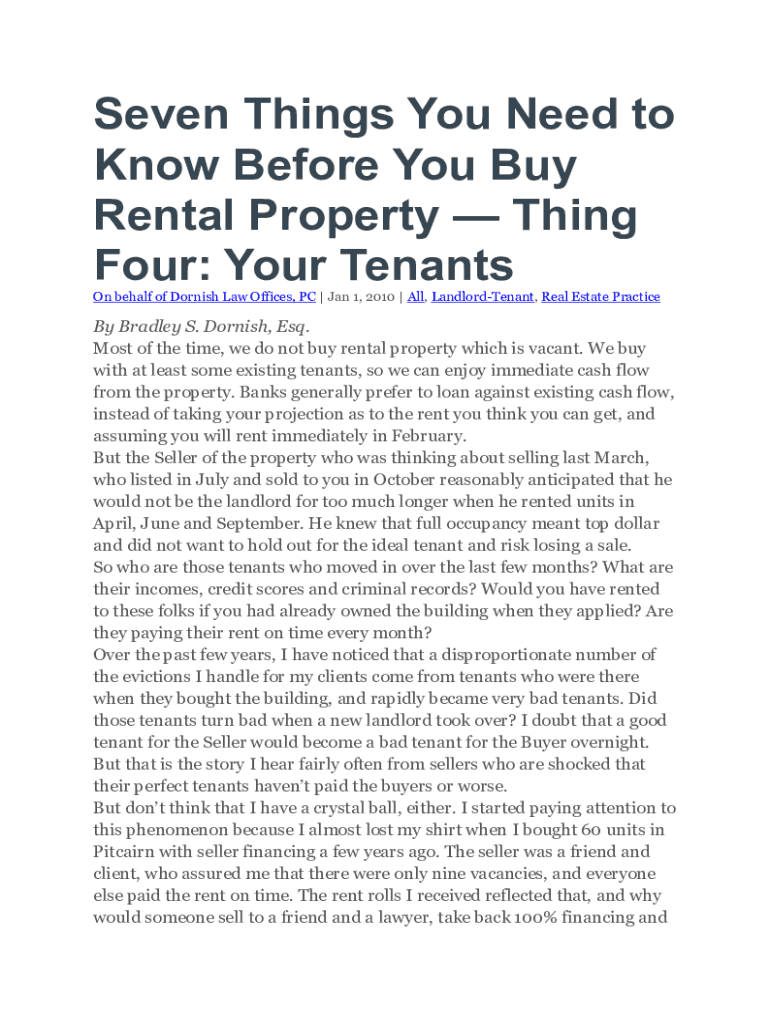 Seven Things You Need to Know Before You Buy Rental Property — Thing Four: Your Tenants

On behalf of Dornish Law Offices, PC | Jan 1, 2010 | All, Landlord-Tenant, Real Estate Practice

By Bradley S. Dornish, Esq.

Most of the time, we do not buy rental property which is vacant. We buy with at least some existing tenants, so we can enjoy immediate cash flow from the property. Banks generally prefer to loan against existing cash flow, instead of taking your projection as to the rent you think you can get, and assuming you will rent immediately in February.

But the Seller of the property who was thinking about selling last March, who listed in July and sold to you in October reasonably anticipated that he would not be the landlord for too much longer when he rented units in April, June and September. He knew that full occupancy meant top dollar and did not want to hold out for the ideal tenant and risk losing a sale.

So who are those tenants who moved in over the last few months? What are their incomes, credit scores and criminal records? Would you have rented to these folks if you had already owned the building when they applied? Are they paying their rent on time every month?

Over the past few years, I have noticed that a disproportionate number of the evictions I handle for my clients come from tenants who were there when they bought the building, and rapidly became very bad tenants. Did those tenants turn bad when a new landlord took over? I doubt that a good tenant for the Seller would become a bad tenant for the Buyer overnight. But that is the story I hear fairly often from sellers who are shocked that their perfect tenants haven't paid the buyers or worse.

But don't think that I have a crystal ball, either. I started paying attention to this phenomenon because I almost lost my shirt when I bought 60 units in Pitcairn with seller financing a few years ago. The seller was a friend and client, who assured me that there were only nine vacancies, and everyone else paid the rent on time. The rent rolls I received reflected that, and why would someone sell to a friend and a lawyer, take back 100% financing and